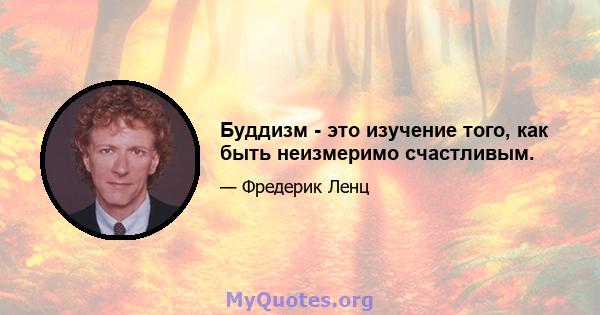 Буддизм - это изучение того, как быть неизмеримо счастливым.

— Фредерик Ленц

MyQuotes.org